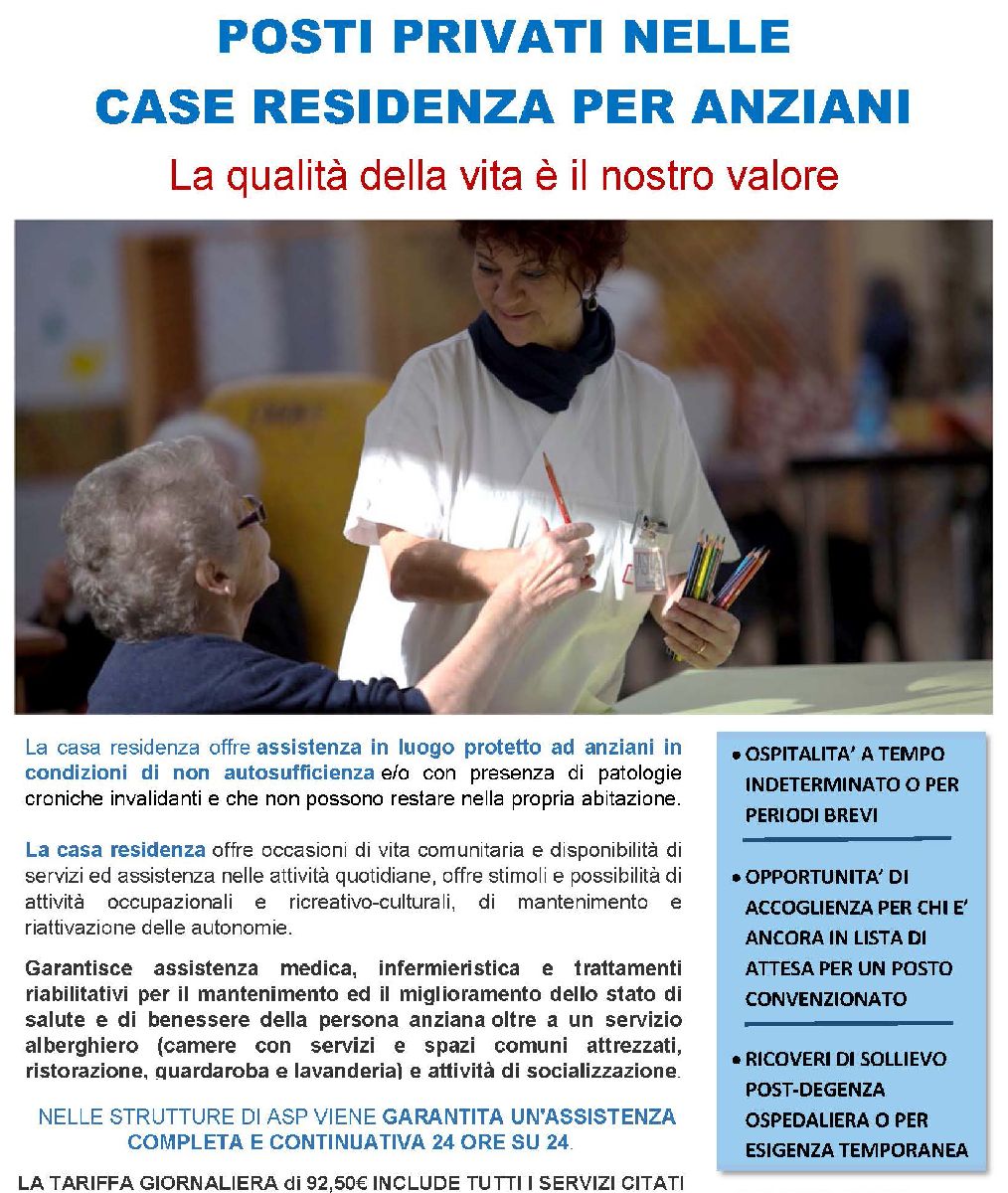 POSTI PRIVATI NELLE
CASE RESIDENZA PER ANZIANI

La qualità della vita è il nostro valore

La casa residenza offre assistenza in luogo protetto ad anziani in condizioni di non autosufficienza e/o con presenza di patologie croniche invalidanti e che non possono restare nella propria abitazione.

La casa residenza offre occasioni di vita comunitaria e disponibilità di servizi ed assistenza nelle attività quotidiane, offre stimoli e possibilità di attività occupazionali e ricreativo-culturali, di mantenimento e riattivazione delle autonomie.

Garantisce assistenza medica, infermieristica e trattamenti riabilitativi per il mantenimento ed il miglioramento dello stato di salute e di benessere della persona anziana oltre a un servizio alberghiero (camere con servizi e spazi comuni attrezzati, ristorazione, guardaroba e lavanderia) e attività di socializzazione.

NELLE STRUTTURE DI ASP VIENE GARANTITA UN'ASSISTENZA COMPLETA E CONTINUATIVA 24 ORE SU 24.

LA TARIFFA GIORNALIERA di 92,50€ INCLUDE TUTTI I SERVIZI CITATI

• OSPITALITA' A TEMPO INDETERMINATO O PER PERIODI BREVI

• OPPORTUNITA' DI ACCOGLIENZA PER CHI E' ANCORA IN LISTA DI ATTESA PER UN POSTO CONVENZIONATO

• RICOVERI DI SOLLIEVO POST-DEGENZA OSPEDALIERA O PER ESIGENZA TEMPORANEA